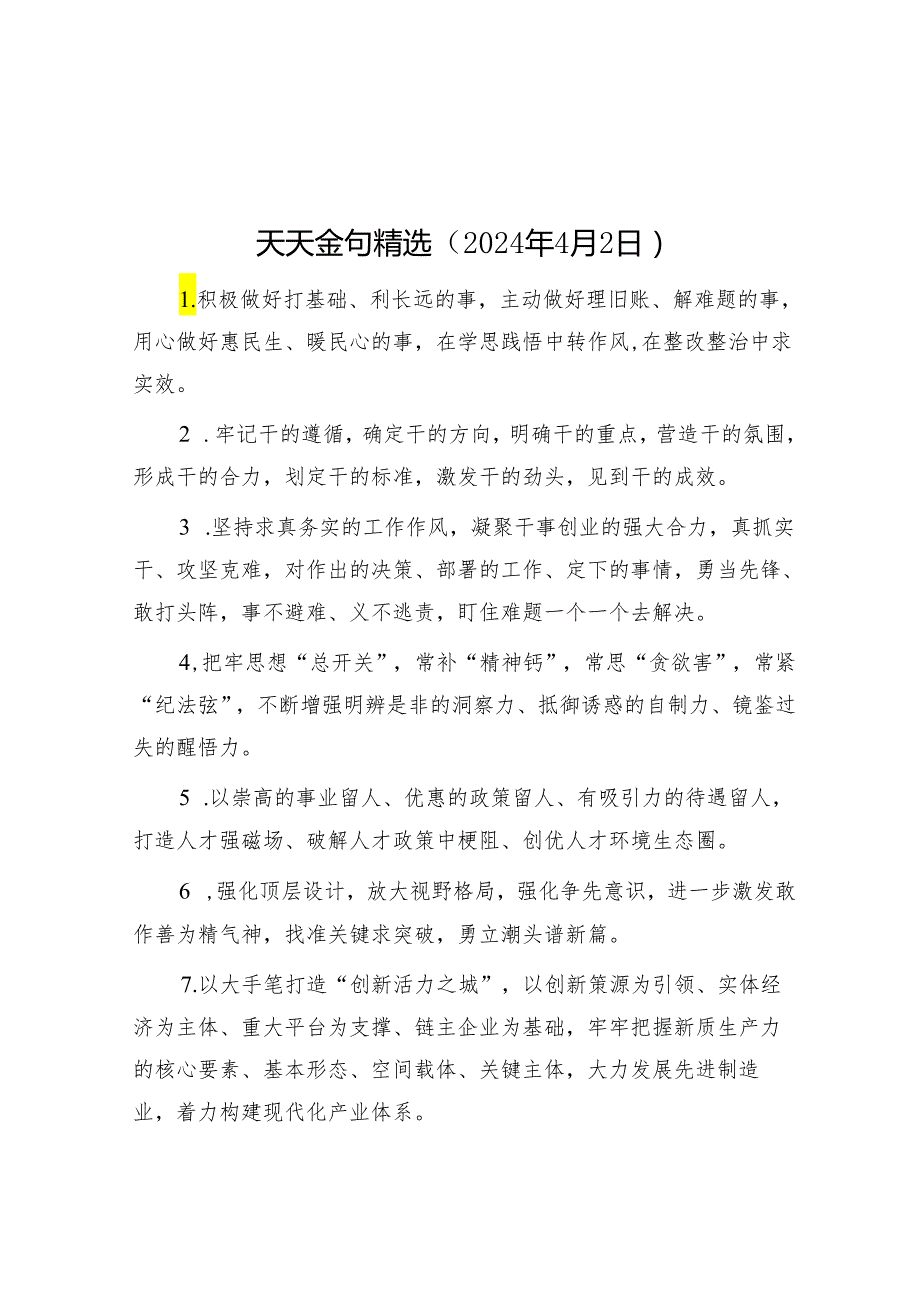 天天金句精选（2024年4月2日）

1.积极做好打基础、利长远的事，主动做好理旧账、解难题的事，用心做好惠民生、暖民心的事，在学思践悟中转作风,在整改整治中求实效。

2 .牢记干的遵循，确定干的方向，明确干的重点，营造干的氛围，形成干的合力，划定干的标准，激发干的劲头，见到干的成效。

3 .坚持求真务实的工作作风，凝聚干事创业的强大合力，真抓实干、攻坚克难，对作出的决策、部署的工作、定下的事情，勇当先锋、敢打头阵，事不避难、义不逃责，盯住难题一个一个去解决。

4,把牢思想“总开关”，常补“精神钙”，常思“贪欲害”，常紧“纪法弦”，不断增强明辨是非的洞察力、抵御诱惑的自制力、镜鉴过失的醒悟力。

5 .以崇高的事业留人、优惠的政策留人、有吸引力的待遇留人，打造人才强磁场、破解人才政策中梗阻、创优人才环境生态圈。

6 ,强化顶层设计，放大视野格局，强化争先意识，进一步激发敢作善为精气神，找准关键求突破，勇立潮头谱新篇。

7.以大手笔打造“创新活力之城”，以创新策源为引领、实体经济为主体、重大平台为支撑、链主企业为基础，牢牢把握新质生产力的核心要素、基本形态、空间载体、关键主体，大力发展先进制造业，着力构建现代化产业体系。